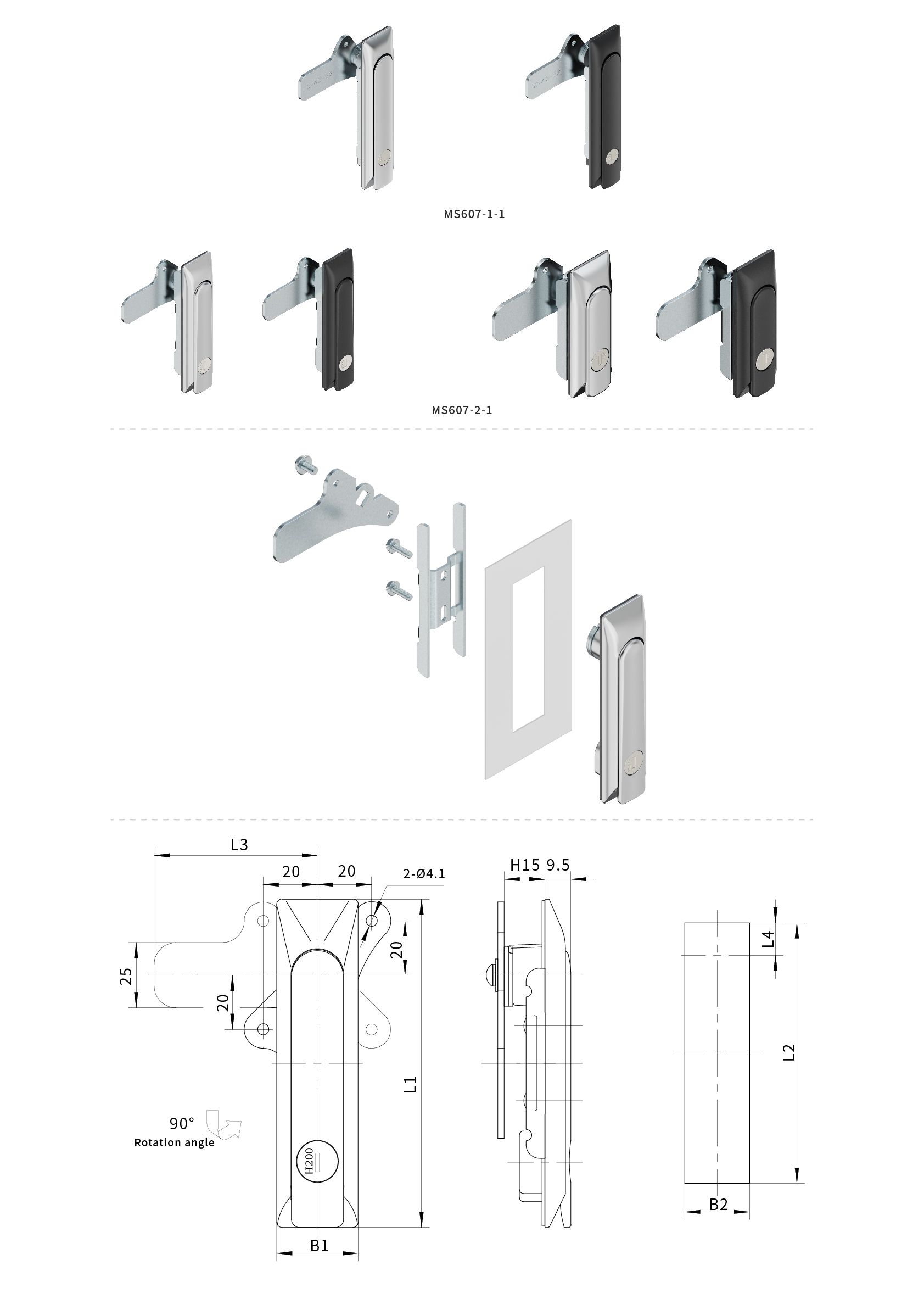 MS607-1-1

MS607-2-1

L3
20
20
2-Ø4.1
25
20
20
L1
90°
Rotation angle
H200
B1
H15
9.5
L4
L2
B2